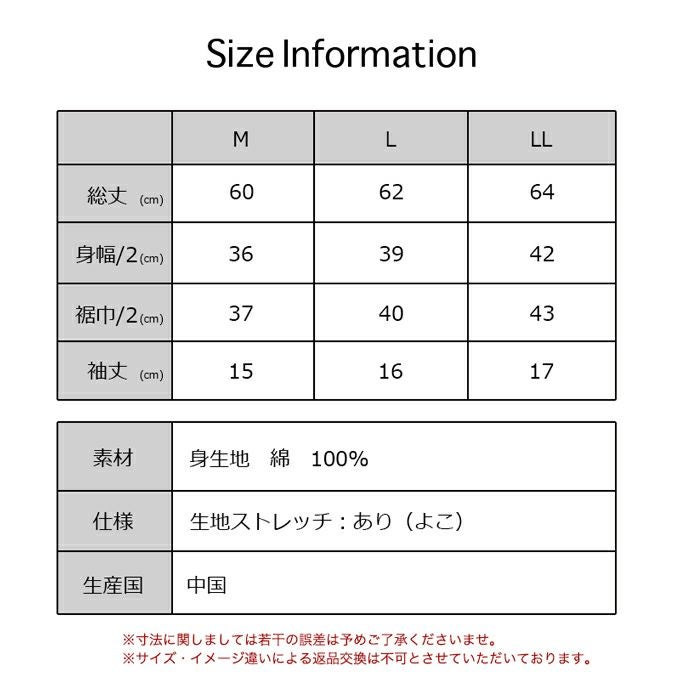 Size Information

| | M | L | LL |
|---|---|---|---|
| 総丈 (cm) | 60 | 62 | 64 |
| 身幅/2(cm) | 36 | 39 | 42 |
| 裾巾/2(cm) | 37 | 40 | 43 |
| 袖丈 (cm) | 15 | 16 | 17 |

| | |
|---|---|
| 素材 | 身生地　綿　100% |
| 仕様 | 生地ストレッチ：あり（よこ） |
| 生産国 | 中国 |

※寸法に関しましては若干の誤差は予めご了承くださいませ。
※サイズ・イメージ違いによる返品交換は不可とさせていただいております。